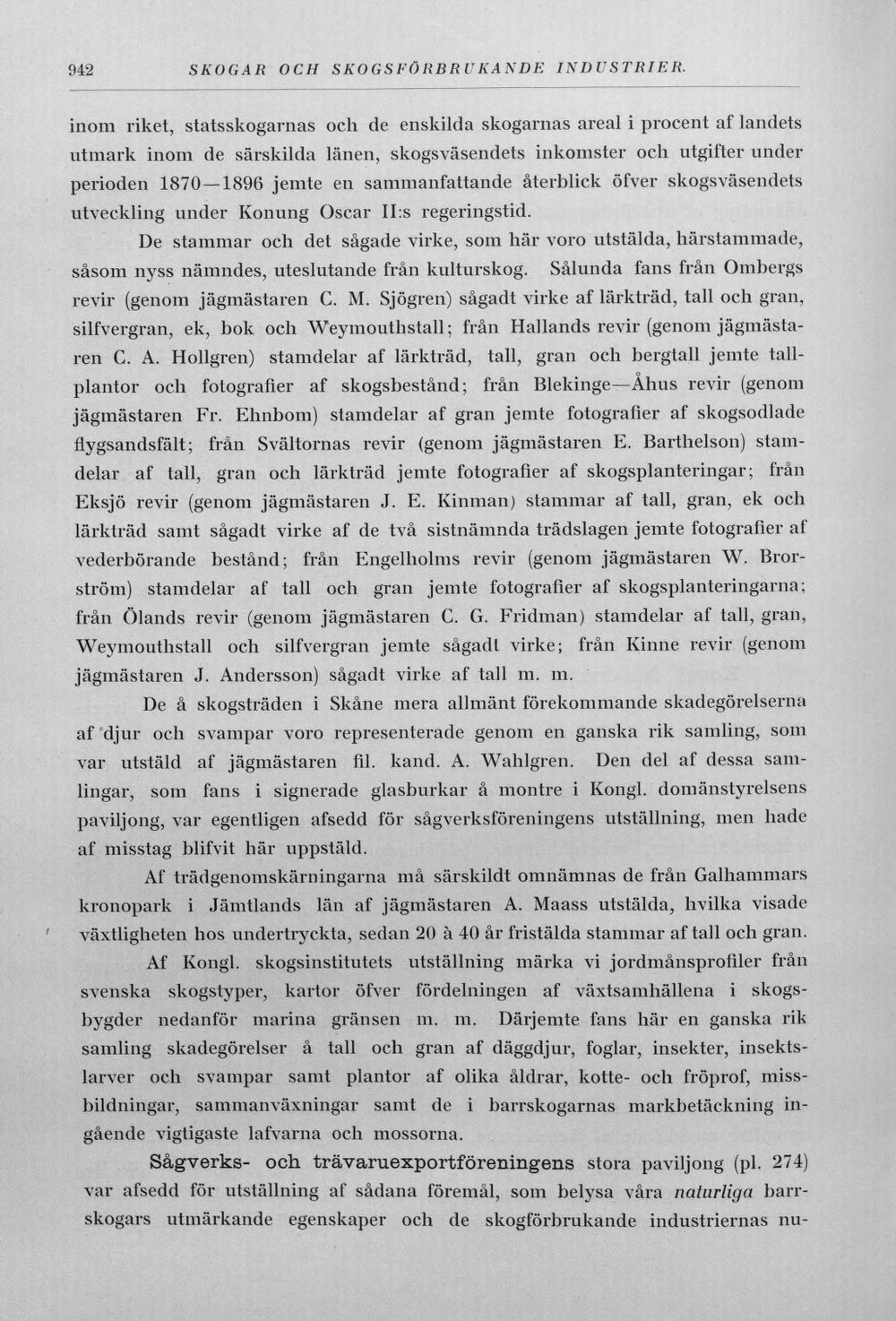 942 SKOGAR OCH SKOGSFÖRBRUKANDE INDUSTRIER.

inom riket, statsskogarnas och de enskilda skogarnas areal i procent af landets utmark inom de särskilda länen, skogsväsendets inkomster och utgifter under perioden 1870—1896 jemte en sammanfattande återblick öfver skogsväsendets utveckling under Konung Oscar II:s regeringstid.

De stammar och det sågade virke, som här voro utstälda, härstammade, såsom nyss nämndes, uteslutande från kulturskog. Sålunda fans från Ombergs revir (genom jägmästaren C. M. Sjögren) sågadt virke af lärkträd, tall och gran, silfvergran, ek, bok och Weymouthstall; från Hallands revir (genom jägmästaren C. A. Hollgren) stamdelar af lärkträd, tall, gran och bergtall jemte tallplantor och fotografier af skogsbestånd; från Blekinge—Åhus revir (genom jägmästaren Fr. Ehnbom) stamdelar af gran jemte fotografier af skogsodlade flygsandsfält; från Svältornas revir (genom jägmästaren E. Barthelson) stamdelar af tall, gran och lärkträd jemte fotografier af skogsplanteringar; från Eksjö revir (genom jägmästaren J. E. Kinman) stammar af tall, gran, ek och lärkträd samt sågadt virke af de två sistnämnda trädslagen jemte fotografier af vederbörande bestånd; från Engelholms revir (genom jägmästaren W. Brorström) stamdelar af tall och gran jemte fotografier af skogsplanteringarna; från Ölands revir (genom jägmästaren C. G. Fridman) stamdelar af tall, gran, Weymouthstall och silfvergran jemte sågadt virke; från Kinne revir (genom jägmästaren J. Andersson) sågadt virke af tall m. m.

De å skogsträden i Skåne mera allmänt förekommande skadegörelserna af djur och svampar voro representerade genom en ganska rik samling, som var utstäld af jägmästaren fil. kand. A. Wahlgren. Den del af dessa samlingar, som fans i signerade glasburkar å montre i Kongl. domänstyrelsens paviljong, var egentligen afsedd för sågverksföreningens utställning, men hade af misstag blifvit här uppstäld.

Af trädgenomskärningarna må särskildt omnämnas de från Galhammars kronopark i Jämtlands län af jägmästaren A. Maass utstälda, hvilka visade växtligheten hos undertryckta, sedan 20 à 40 år fristälda stammar af tall och gran.

Af Kongl. skogsinstitutets utställning märka vi jordmånsprofiler från svenska skogstyper, kartor öfver fördelningen af växtsamhällena i skogsbygder nedanför marina gränsen m. m. Därjemte fans här en ganska rik samling skadegörelser å tall och gran af däggdjur, foglar, insekter, insektslarver och svampar samt plantor af olika åldrar, kotte- och fröprof, missbildningar, sammanväxningar samt de i barrskogarnas markbetäckning ingående vigtigaste lafvarna och mossorna.

Sågverks- och trävaruexportföreningens stora paviljong (pl. 274) var afsedd för utställning af sådana föremål, som belysa våra naturliga barrskogars utmärkande egenskaper och de skogförbrukande industriernas nu-